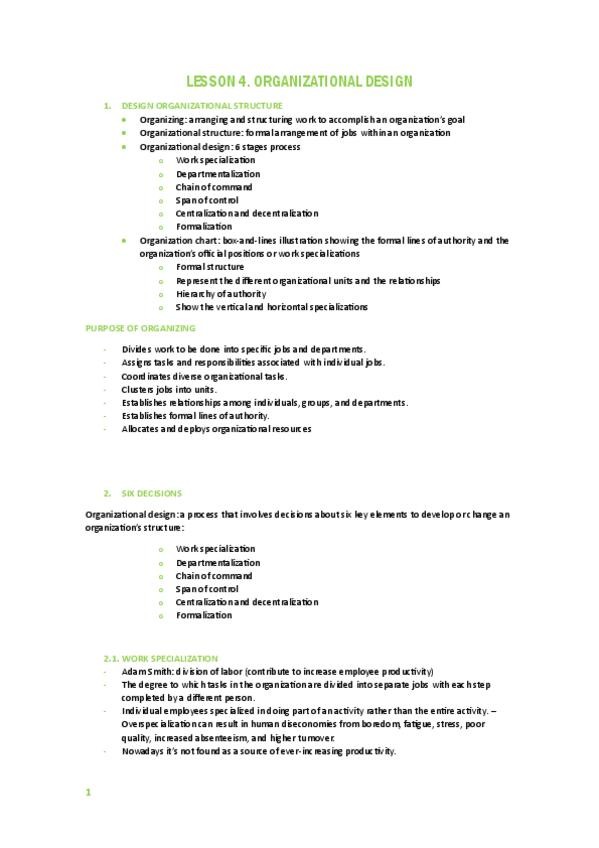 LESSON 4. ORGANIZATIONAL DESIGN

1. DESIGN ORGANIZATIONAL STRUCTURE
- Organizing: arranging and structuring work to accomplish an organization's goal
- Organizational structure: formal arrangement of jobs within an organization
- Organizational design: 6 stages process
  - Work specialization
  - Departmentalization
  - Chain of command
  - Span of control
  - Centralization and decentralization
  - Formalization
- Organization chart: box-and-lines illustration showing the formal lines of authority and the organization's official positions or work specializations
  - Formal structure
  - Represent the different organizational units and the relationships
  - Hierarchy of authority
  - Show the vertical and horizontal specializations

PURPOSE OF ORGANIZING

- Divides work to be done into specific jobs and departments.
- Assigns tasks and responsibilities associated with individual jobs.
- Coordinates diverse organizational tasks.
- Clusters jobs into units.
- Establishes relationships among individuals, groups, and departments.
- Establishes formal lines of authority.
- Allocates and deploys organizational resources

2. SIX DECISIONS

Organizational design: a process that involves decisions about six key elements to develop or change an organization's structure:

- Work specialization
- Departmentalization
- Chain of command
- Span of control
- Centralization and decentralization
- Formalization

2.1. WORK SPECIALIZATION
- Adam Smith: division of labor (contribute to increase employee productivity)
- The degree to which tasks in the organization are divided into separate jobs with each step completed by a different person.
- Individual employees specialized in doing part of an activity rather than the entire activity. – Overspecialization can result in human diseconomies from boredom, fatigue, stress, poor quality, increased absenteeism, and higher turnover.
- Nowadays it's not found as a source of ever-increasing productivity.

1